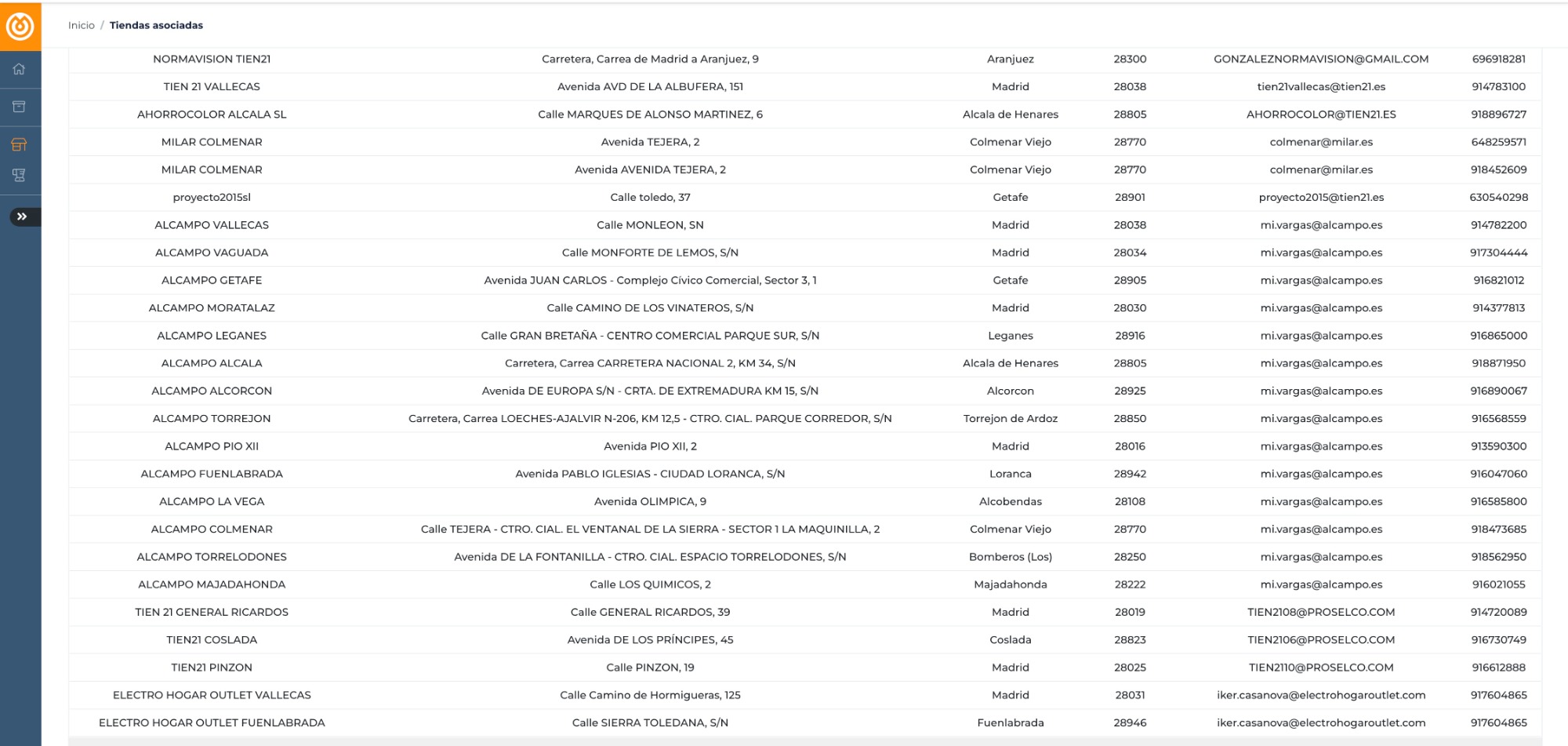 Inicio / Tiendas asociadas

| | | | | | |
|---|---|---|---|---|---|
| NORMAVISION TIEN21 | Carretera, Carrea de Madrid a Aranjuez, 9 | Aranjuez | 28300 | GONZALEZNORMAVISION@GMAIL.COM | 696918281 |
| TIEN 21 VALLECAS | Avenida AVD DE LA ALBUFERA, 151 | Madrid | 28038 | tien21vallecas@tien21.es | 914783100 |
| AHORROCOLOR ALCALA SL | Calle MARQUES DE ALONSO MARTINEZ, 6 | Alcala de Henares | 28805 | AHORROCOLOR@TIEN21.ES | 918896727 |
| MILAR COLMENAR | Avenida TEJERA, 2 | Colmenar Viejo | 28770 | colmenar@milar.es | 648259571 |
| MILAR COLMENAR | Avenida AVENIDA TEJERA, 2 | Colmenar Viejo | 28770 | colmenar@milar.es | 918452609 |
| proyecto2015sl | Calle toledo, 37 | Getafe | 28901 | proyecto2015@tien21.es | 630540298 |
| ALCAMPO VALLECAS | Calle MONLEON, SN | Madrid | 28038 | mi.vargas@alcampo.es | 914782200 |
| ALCAMPO VAGUADA | Calle MONFORTE DE LEMOS, S/N | Madrid | 28034 | mi.vargas@alcampo.es | 917304444 |
| ALCAMPO GETAFE | Avenida JUAN CARLOS - Complejo Civico Comercial, Sector 3, 1 | Getafe | 28905 | mi.vargas@alcampo.es | 916821012 |
| ALCAMPO MORATALAZ | Calle CAMINO DE LOS VINATEROS, S/N | Madrid | 28030 | mi.vargas@alcampo.es | 914377813 |
| ALCAMPO LEGANES | Calle GRAN BRETAÑA - CENTRO COMERCIAL PARQUE SUR, S/N | Leganes | 28916 | mi.vargas@alcampo.es | 916865000 |
| ALCAMPO ALCALA | Carretera, Carrea CARRETERA NACIONAL 2, KM 34, S/N | Alcala de Henares | 28805 | mi.vargas@alcampo.es | 918871950 |
| ALCAMPO ALCORCON | Avenida DE EUROPA S/N - CRTA. DE EXTREMADURA KM 15, S/N | Alcorcon | 28925 | mi.vargas@alcampo.es | 916890067 |
| ALCAMPO TORREJON | Carretera, Carrea LOECHES-AJALVIR N-206, KM 12,5 - CTRO. CIAL. PARQUE CORREDOR, S/N | Torrejon de Ardoz | 28850 | mi.vargas@alcampo.es | 916568559 |
| ALCAMPO PIO XII | Avenida PIO XII, 2 | Madrid | 28016 | mi.vargas@alcampo.es | 913590300 |
| ALCAMPO FUENLABRADA | Avenida PABLO IGLESIAS - CIUDAD LORANCA, S/N | Loranca | 28942 | mi.vargas@alcampo.es | 916047060 |
| ALCAMPO LA VEGA | Avenida OLIMPICA, 9 | Alcobendas | 28108 | mi.vargas@alcampo.es | 916585800 |
| ALCAMPO COLMENAR | Calle TEJERA - CTRO. CIAL. EL VENTANAL DE LA SIERRA - SECTOR 1 LA MAQUINILLA, 2 | Colmenar Viejo | 28770 | mi.vargas@alcampo.es | 918473685 |
| ALCAMPO TORRELODONES | Avenida DE LA FONTANILLA - CTRO. CIAL. ESPACIO TORRELODONES, S/N | Bomberos (Los) | 28250 | mi.vargas@alcampo.es | 918562950 |
| ALCAMPO MAJADAHONDA | Calle LOS QUIMICOS, 2 | Majadahonda | 28222 | mi.vargas@alcampo.es | 916021055 |
| TIEN 21 GENERAL RICARDOS | Calle GENERAL RICARDOS, 39 | Madrid | 28019 | TIEN2108@PROSELCO.COM | 914720089 |
| TIEN21 COSLADA | Avenida DE LOS PRÍNCIPES, 45 | Coslada | 28823 | TIEN2106@PROSELCO.COM | 916730749 |
| TIEN21 PINZON | Calle PINZON, 19 | Madrid | 28025 | TIEN2110@PROSELCO.COM | 916612888 |
| ELECTRO HOGAR OUTLET VALLECAS | Calle Camino de Hormigueras, 125 | Madrid | 28031 | iker.casanova@electrohogaroutlet.com | 917604865 |
| ELECTRO HOGAR OUTLET FUENLABRADA | Calle SIERRA TOLEDANA, S/N | Fuenlabrada | 28946 | iker.casanova@electrohogaroutlet.com | 917604865 |